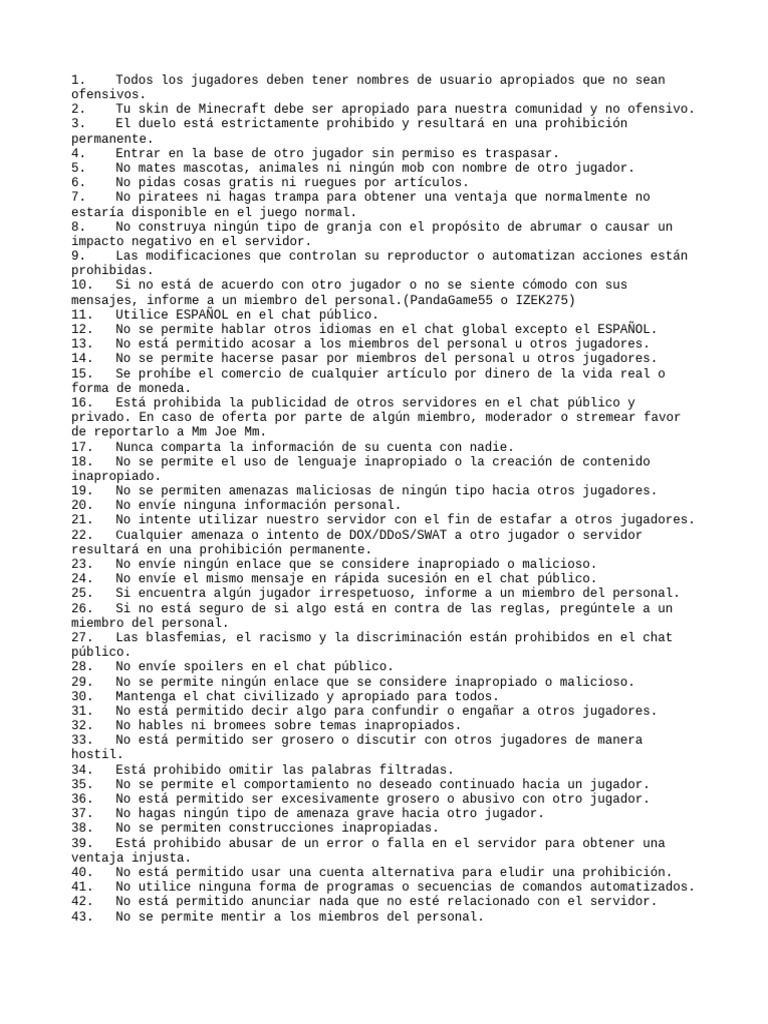 1. Todos los jugadores deben tener nombres de usuario apropiados que no sean ofensivos.
2. Tu skin de Minecraft debe ser apropiado para nuestra comunidad y no ofensivo.
3. El duelo está estrictamente prohibido y resultará en una prohibición permanente.
4. Entrar en la base de otro jugador sin permiso es traspasar.
5. No mates mascotas, animales ni ningún mob con nombre de otro jugador.
6. No pidas cosas gratis ni ruegues por artículos.
7. No piratees ni hagas trampa para obtener una ventaja que normalmente no estaría disponible en el juego normal.
8. No construya ningún tipo de granja con el propósito de abrumar o causar un impacto negativo en el servidor.
9. Las modificaciones que controlan su reproductor o automatizan acciones están prohibidas.
10. Si no está de acuerdo con otro jugador o no se siente cómodo con sus mensajes, informe a un miembro del personal.(PandaGame55 o IZEK275)
11. Utilice ESPAÑOL en el chat público.
12. No se permite hablar otros idiomas en el chat global excepto el ESPAÑOL.
13. No está permitido acosar a los miembros del personal u otros jugadores.
14. No se permite hacerse pasar por miembros del personal u otros jugadores.
15. Se prohíbe el comercio de cualquier artículo por dinero de la vida real o forma de moneda.
16. Está prohibida la publicidad de otros servidores en el chat público y privado. En caso de oferta por parte de algún miembro, moderador o stremear favor de reportarlo a Mm Joe Mm.
17. Nunca comparta la información de su cuenta con nadie.
18. No se permite el uso de lenguaje inapropiado o la creación de contenido inapropiado.
19. No se permiten amenazas maliciosas de ningún tipo hacia otros jugadores.
20. No envíe ninguna información personal.
21. No intente utilizar nuestro servidor con el fin de estafar a otros jugadores.
22. Cualquier amenaza o intento de DOX/DDoS/SWAT a otro jugador o servidor resultará en una prohibición permanente.
23. No envíe ningún enlace que se considere inapropiado o malicioso.
24. No envíe el mismo mensaje en rápida sucesión en el chat público.
25. Si encuentra algún jugador irrespetuoso, informe a un miembro del personal.
26. Si no está seguro de si algo está en contra de las reglas, pregúntele a un miembro del personal.
27. Las blasfemias, el racismo y la discriminación están prohibidos en el chat público.
28. No envíe spoilers en el chat público.
29. No se permite ningún enlace que se considere inapropiado o malicioso.
30. Mantenga el chat civilizado y apropiado para todos.
31. No está permitido decir algo para confundir o engañar a otros jugadores.
32. No hables ni bromees sobre temas inapropiados.
33. No está permitido ser grosero o discutir con otros jugadores de manera hostil.
34. Está prohibido omitir las palabras filtradas.
35. No se permite el comportamiento no deseado continuado hacia un jugador.
36. No está permitido ser excesivamente grosero o abusivo con otro jugador.
37. No hagas ningún tipo de amenaza grave hacia otro jugador.
38. No se permiten construcciones inapropiadas.
39. Está prohibido abusar de un error o falla en el servidor para obtener una ventaja injusta.
40. No está permitido usar una cuenta alternativa para eludir una prohibición.
41. No utilice ninguna forma de programas o secuencias de comandos automatizados.
42. No está permitido anunciar nada que no esté relacionado con el servidor.
43. No se permite mentir a los miembros del personal.